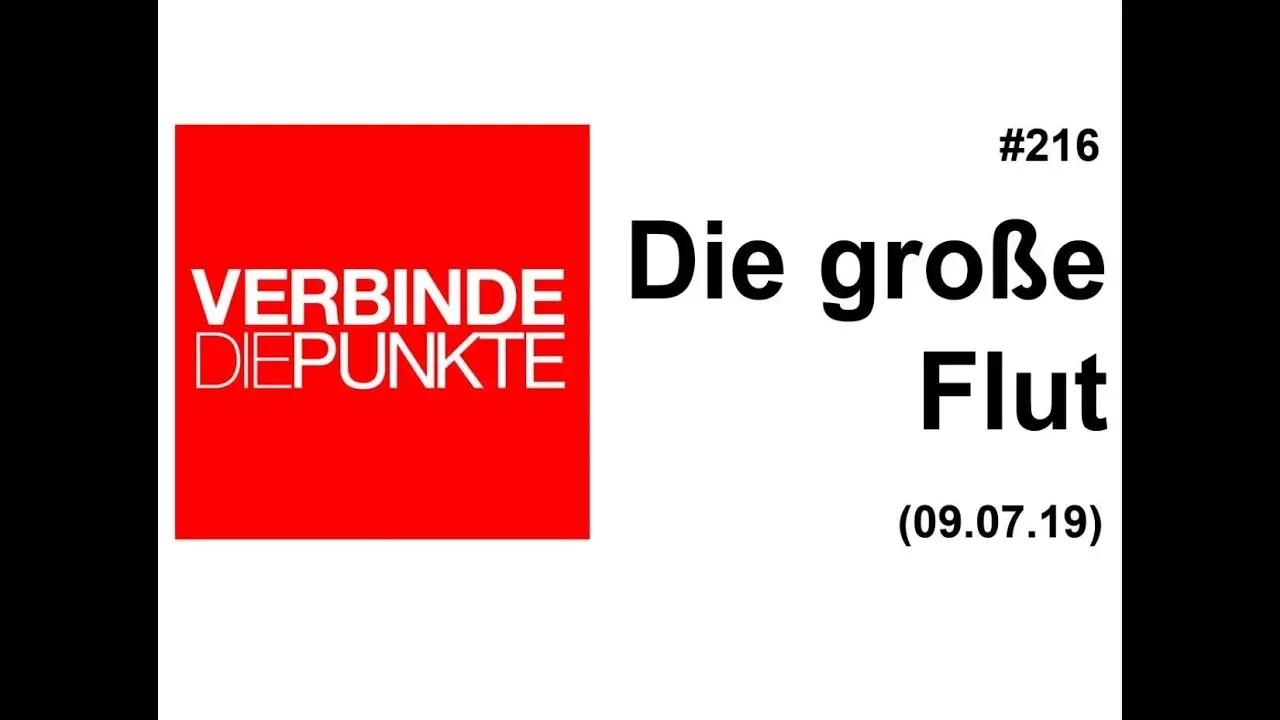 VERBINDE
DIEPUNKTE

#216

Die große Flut

(09.07.19)